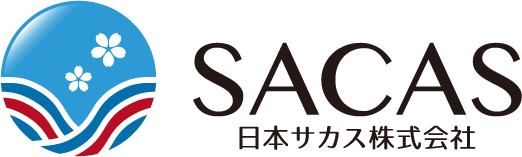 SACAS
日本サカス株式会社